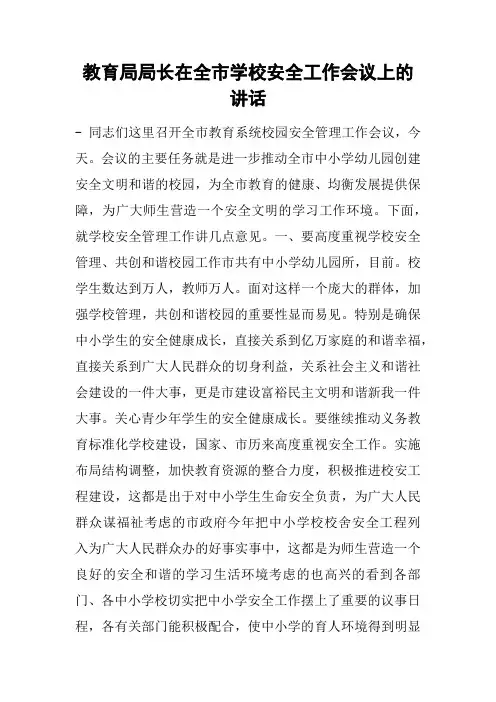 教育局局长在全市学校安全工作会议上的讲话

– 同志们这里召开全市教育系统校园安全管理工作会议，今天。会议的主要任务就是进一步推动全市中小学幼儿园创建安全文明和谐的校园，为全市教育的健康、均衡发展提供保障，为广大师生营造一个安全文明的学习工作环境。下面，就学校安全管理工作讲几点意见。一、要高度重视学校安全管理、共创和谐校园工作市共有中小学幼儿园所，目前。校学生数达到万人，教师万人。面对这样一个庞大的群体，加强学校管理，共创和谐校园的重要性显而易见。特别是确保中小学生的安全健康成长，直接关系到亿万家庭的和谐幸福，直接关系到广大人民群众的切身利益，关系社会主义和谐社会建设的一件大事，更是市建设富裕民主文明和谐新我一件大事。关心青少年学生的安全健康成长。要继续推动义务教育标准化学校建设，国家、市历来高度重视安全工作。实施布局结构调整，加快教育资源的整合力度，积极推进校安工程建设，这都是出于对中小学生生命安全负责，为广大人民群众谋福祉考虑的市政府今年把中小学校校舍安全工程列入为广大人民群众办的好事实事中，这都是为师生营造一个良好的安全和谐的学习生活环境考虑的也高兴的看到各部门、各中小学校切实把中小学安全工作摆上了重要的议事日程，各有关部门能积极配合，使中小学的育人环境得到明显